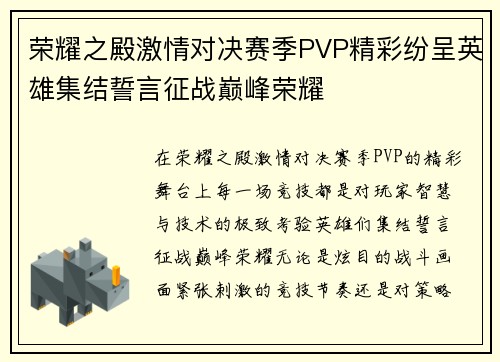 荣耀之殿激情对决赛季PVP精彩纷呈英雄集结誓言征战巅峰荣耀

在荣耀之殿激情对决赛季PVP的精彩舞台上每一场竞技都是对玩家智慧与技术的极致考验英雄们集结誓言征战巅峰荣耀无论是炫目的战斗画面紧张刺激的竞技节奏还是对策略